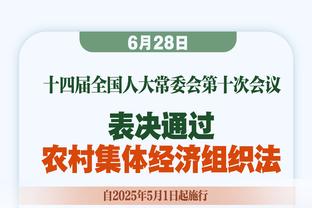 6月28日

十四届全国人大常委会第十次会议

表决通过
农村集体经济组织法

自2025年5月1日起施行